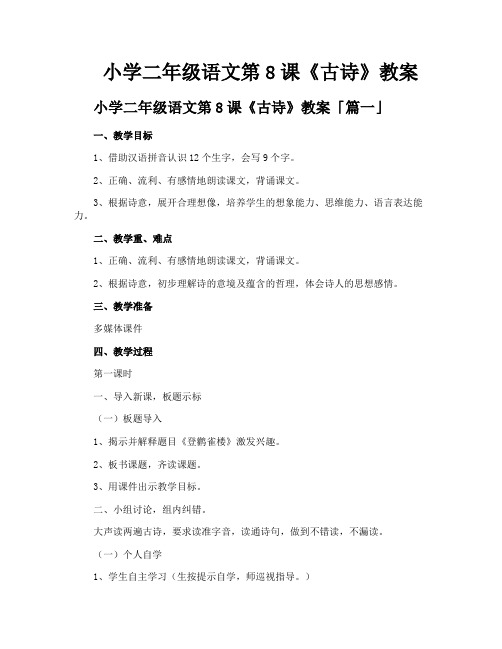 小学二年级语文第 8 课《古诗》教案

小学二年级语文第 8 课《古诗》教案「篇一」

一、教学目标

1、借助汉语拼音认识 12 个生字，会写 9 个字。

2、正确、流利、有感情地朗读课文，背诵课文。

3、根据诗意，展开合理想像，培养学生的想象能力、思维能力、语言表达能力。

二、教学重、难点

1、正确、流利、有感情地朗读课文，背诵课文。

2、根据诗意，初步理解诗的意境及蕴含的哲理，体会诗人的思想感情。

三、教学准备

多媒体课件

四、教学过程

第一课时

一、导入新课，板题示标

（一）板题导入

1、揭示并解释题目《登鹳雀楼》激发兴趣。

2、板书课题，齐读课题。

3、用课件出示教学目标。

二、小组讨论，组内纠错。

大声读两遍古诗，要求读准字音，读通诗句，做到不错读，不漏读。

（一）个人自学

1、学生自主学习（生按提示自学，师巡视指导。）